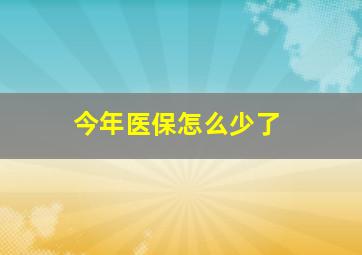 今年医保怎么少了